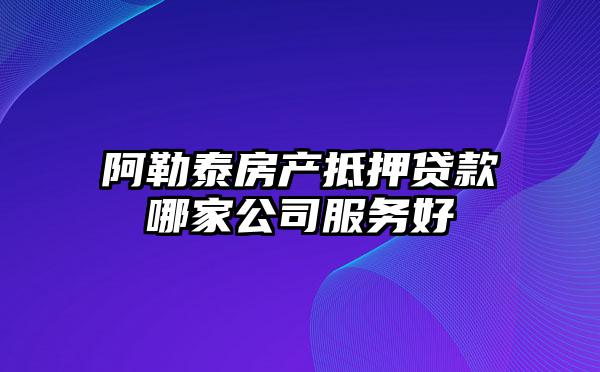 阿勒泰房产抵押贷款
哪家公司服务好